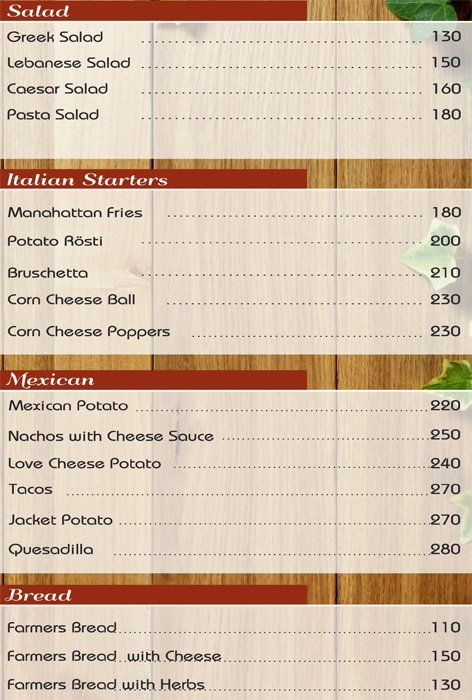 Salad

Greek Salad 130

Lebanese Salad 150

Caesar Salad 160

Pasta Salad 180

Italian Starters

Manahattan Fries 180

Potato Rösti 200

Bruschetta 210

Corn Cheese Ball 230

Corn Cheese Poppers 230

Mexican

Mexican Potato 220

Nachos with Cheese Sauce 250

Love Cheese Potato 240

Tacos 270

Jacket Potato 270

Quesadilla 280

Bread

Farmers Bread 110

Farmers Bread with Cheese 150

Farmers Bread with Herbs 130